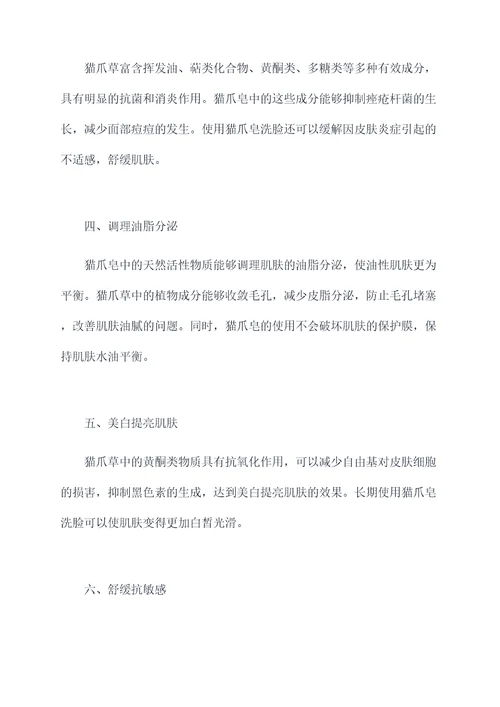 猫爪草富含挥发油、萜类化合物、黄酮类、多糖类等多种有效成分，具有明显的抗菌和消炎作用。猫爪皂中的这些成分能够抑制痤疮杆菌的生长，减少面部痘痘的发生。使用猫爪皂洗脸还可以缓解因皮肤炎症引起的不适感，舒缓肌肤。

四、调理油脂分泌

猫爪皂中的天然活性物质能够调理肌肤的油脂分泌，使油性肌肤更为平衡。猫爪草中的植物成分能够收敛毛孔，减少皮脂分泌，防止毛孔堵塞，改善肌肤油腻的问题。同时，猫爪皂的使用不会破坏肌肤的保护膜，保持肌肤水油平衡。

五、美白提亮肌肤

猫爪草中的黄酮类物质具有抗氧化作用，可以减少自由基对皮肤细胞的损害，抑制黑色素的生成，达到美白提亮肌肤的效果。长期使用猫爪皂洗脸可以使肌肤变得更加白皙光滑。

六、舒缓抗敏感